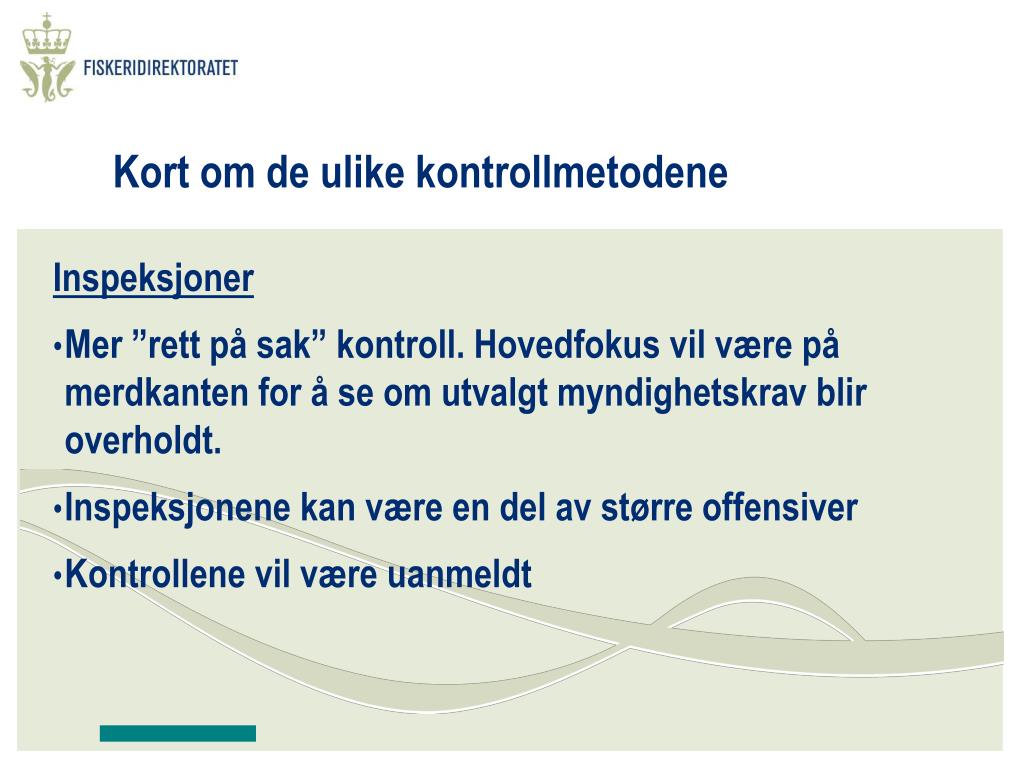 FISKERIDIREKTORATET

Kort om de ulike kontrollmetodene

Inspeksjoner

• Mer ”rett på sak” kontroll. Hovedfokus vil være på merdkanten for å se om utvalgt myndighetskrav blir overholdt.

• Inspeksjonene kan være en del av større offensiver

• Kontrollene vil være uanmeldt